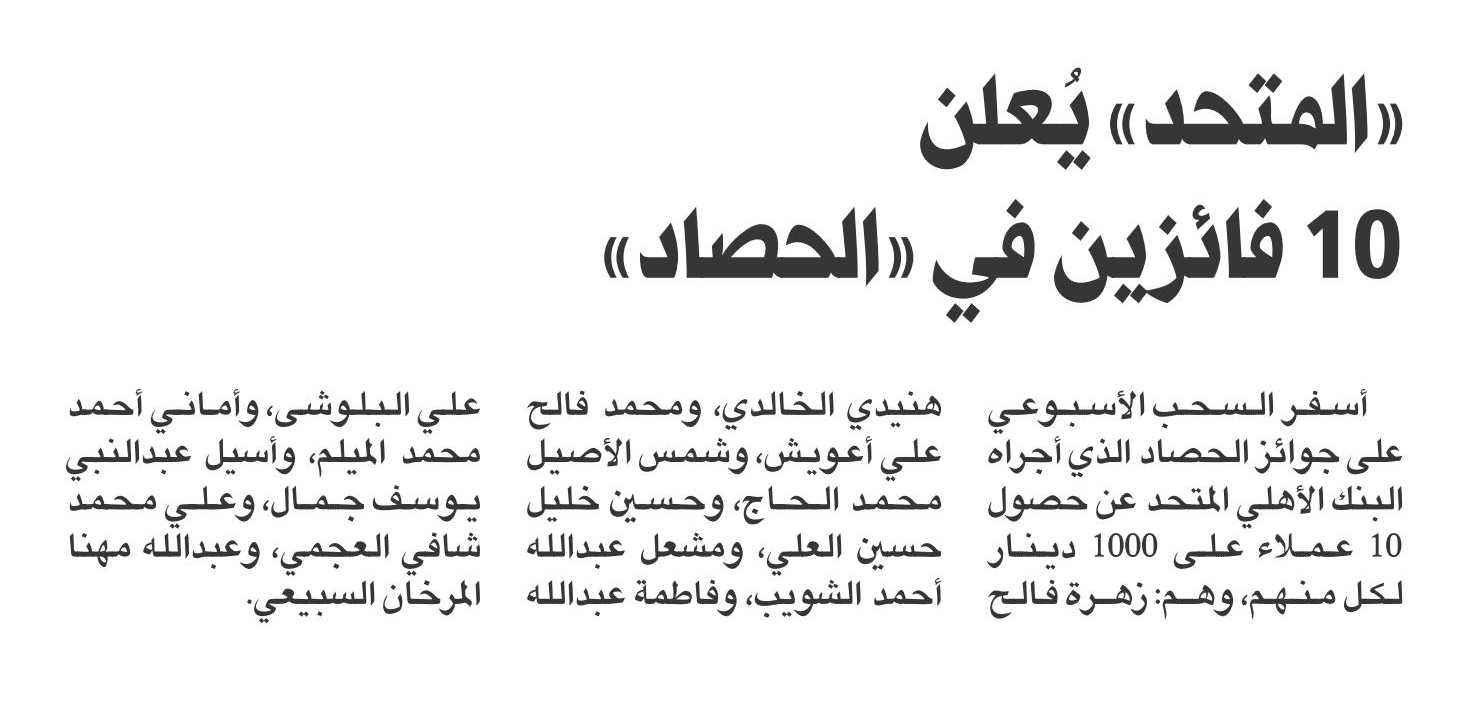 «المتحد» يُعلن 10 فائزين في «الحصاد»

أسفر السحب الأسبوعي على جوائز الحصاد الذي أجراه البنك الأهلي المتحد عن حصول 10 عملاء على 1000 دينار لكل منهم، وهم: زهرة فالح هنيدي الخالدي، ومحمد فالح علي أعويش، وشمس الأصيل محمد الحاج، وحسين خليل حسين العلي، ومشعل عبدالله أحمد الشويب، وفاطمة عبدالله علي البلوشي، وأماني أحمد محمد الميلم، وأسيل عبدالنبي يوسف جمال، وعلي محمد شافي العجمي، وعبدالله مهنا المرخان السبيعي.